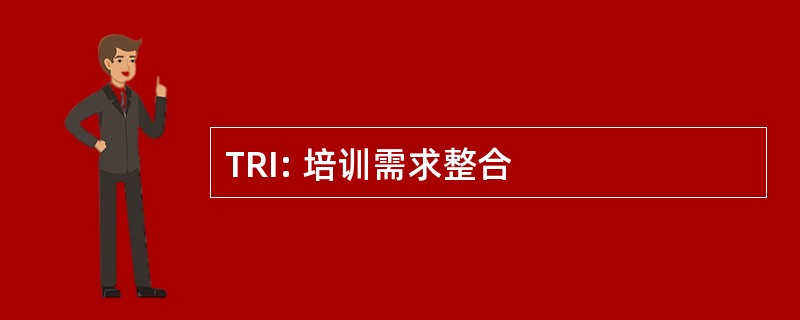 TRI: 培训需求整合